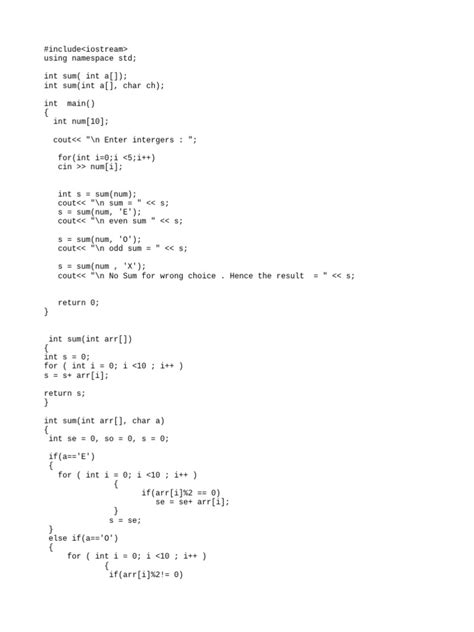 #include<iostream>
using namespace std;

int sum( int a[]);
int sum(int a[], char ch);

int  main()
{
  int num[10];

  cout<< "\n Enter intergers : ";

   for(int i=0;i <5;i++)
   cin >> num[i];


   int s = sum(num);
   cout<< "\n sum = " << s;
   s = sum(num, 'E');
   cout<< "\n even sum " << s;

   s = sum(num, 'O');
   cout<< "\n odd sum = " << s;

   s = sum(num , 'X');
   cout<< "\n No Sum for wrong choice . Hence the result  = " << s;


   return 0;
}


 int sum(int arr[])
{
int s = 0;
for ( int i = 0; i <10 ; i++ )
s = s+ arr[i];

return s;
}

int sum(int arr[], char a)
{
 int se = 0, so = 0, s = 0;

 if(a=='E')
 {
   for ( int i = 0; i <10 ; i++ )
            {
                 if(arr[i]%2 == 0)
                    se = se+ arr[i];
            }
           s = se;
 }
 else if(a=='O')
 {
     for ( int i = 0; i <10 ; i++ )
            {
             if(arr[i]%2!= 0)